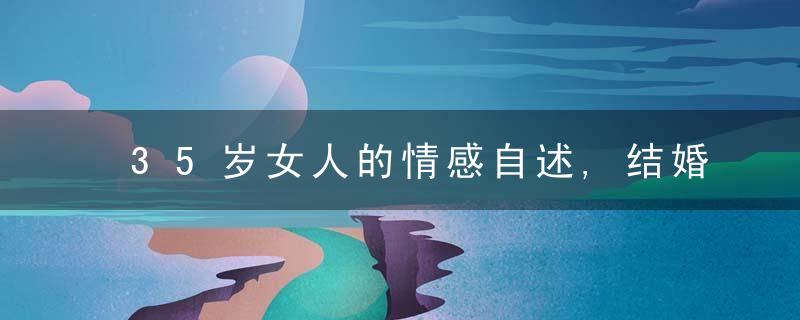 35岁女人的情感自述，结婚